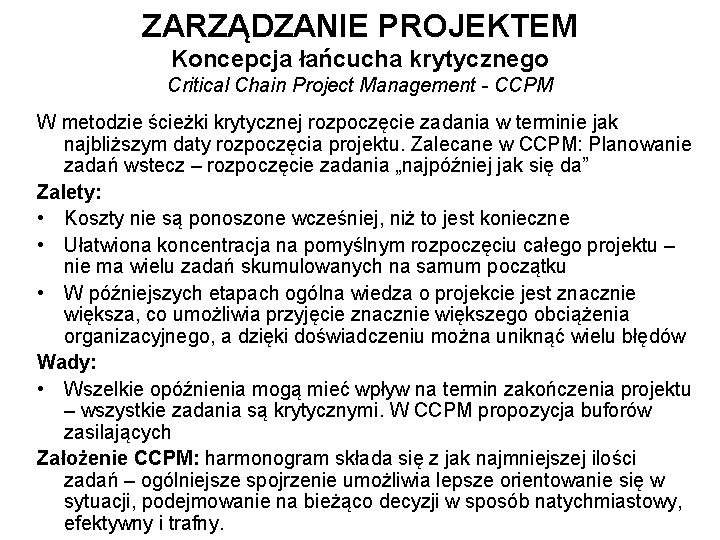 ZARZĄDZANIE PROJEKTEM
Koncepcja łańcucha krytycznego
Critical Chain Project Management - CCPM

W metodzie ścieżki krytycznej rozpoczęcie zadania w terminie jak najbliższym daty rozpoczęcia projektu. Zalecane w CCPM: Planowanie zadań wstecz – rozpoczęcie zadania „najpóźniej jak się da”

Zalety:
• Koszty nie są ponoszone wcześniej, niż to jest konieczne
• Ułatwiona koncentracja na pomyślnym rozpoczęciu całego projektu – nie ma wielu zadań skumulowanych na samum początku
• W późniejszych etapach ogólna wiedza o projekcie jest znacznie większa, co umożliwia przyjęcie znacznie większego obciążenia organizacyjnego, a dzięki doświadczeniu można uniknąć wielu błędów

Wady:
• Wszelkie opóźnienia mogą mieć wpływ na termin zakończenia projektu – wszystkie zadania są krytycznymi. W CCPM propozycja buforów zasilających

Założenie CCPM: harmonogram składa się z jak najmniejszej ilości zadań – ogólniejsze spojrzenie umożliwia lepsze orientowanie się w sytuacji, podejmowanie na bieżąco decyzji w sposób natychmiastowy, efektywny i trafny.